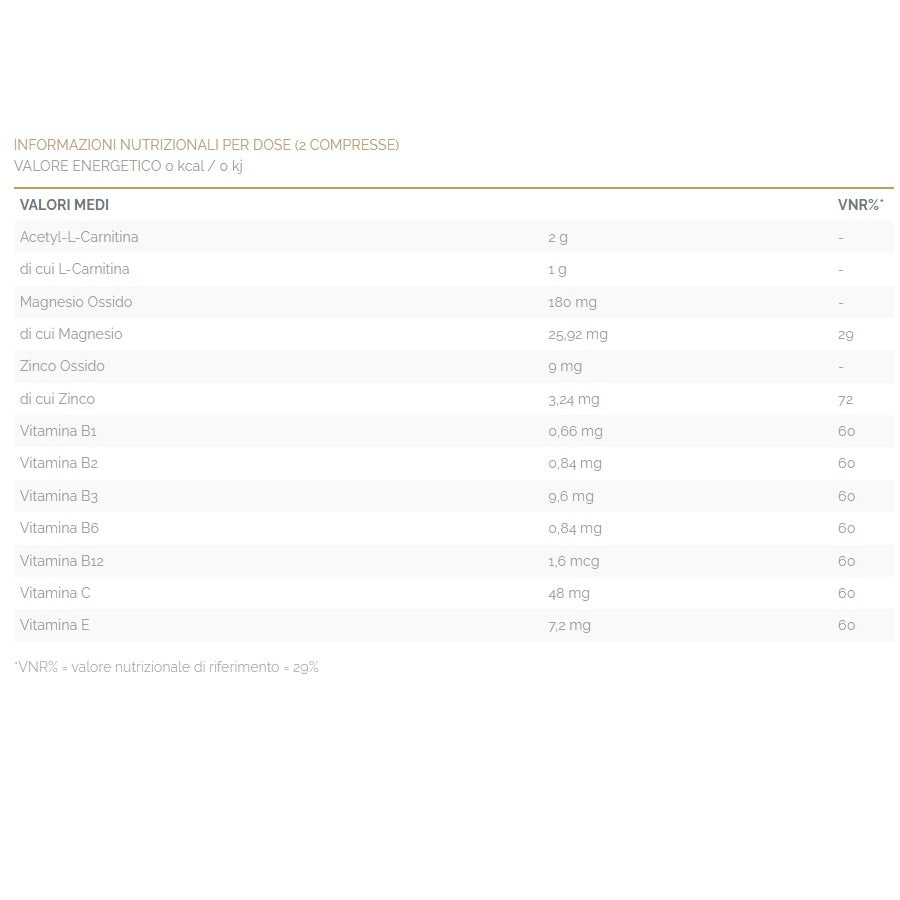 INFORMAZIONI NUTRIZIONALI PER DOSE (2 COMPRESSE)
VALORE ENERGETICO 0 kcal / 0 kj

| VALORI MEDI | | VNR%* |
|---|---|---|
| Acetyl-L-Carnitina | 2 g | - |
| di cui L-Carnitina | 1 g | - |
| Magnesio Ossido | 180 mg | - |
| di cui Magnesio | 25,92 mg | 29 |
| Zinco Ossido | 9 mg | - |
| di cui Zinco | 3,24 mg | 72 |
| Vitamina B1 | 0,66 mg | 60 |
| Vitamina B2 | 0,84 mg | 60 |
| Vitamina B3 | 9,6 mg | 60 |
| Vitamina B6 | 0,84 mg | 60 |
| Vitamina B12 | 1,6 mcg | 60 |
| Vitamina C | 48 mg | 60 |
| Vitamina E | 7,2 mg | 60 |

*VNR% = valore nutrizionale di riferimento = 29%